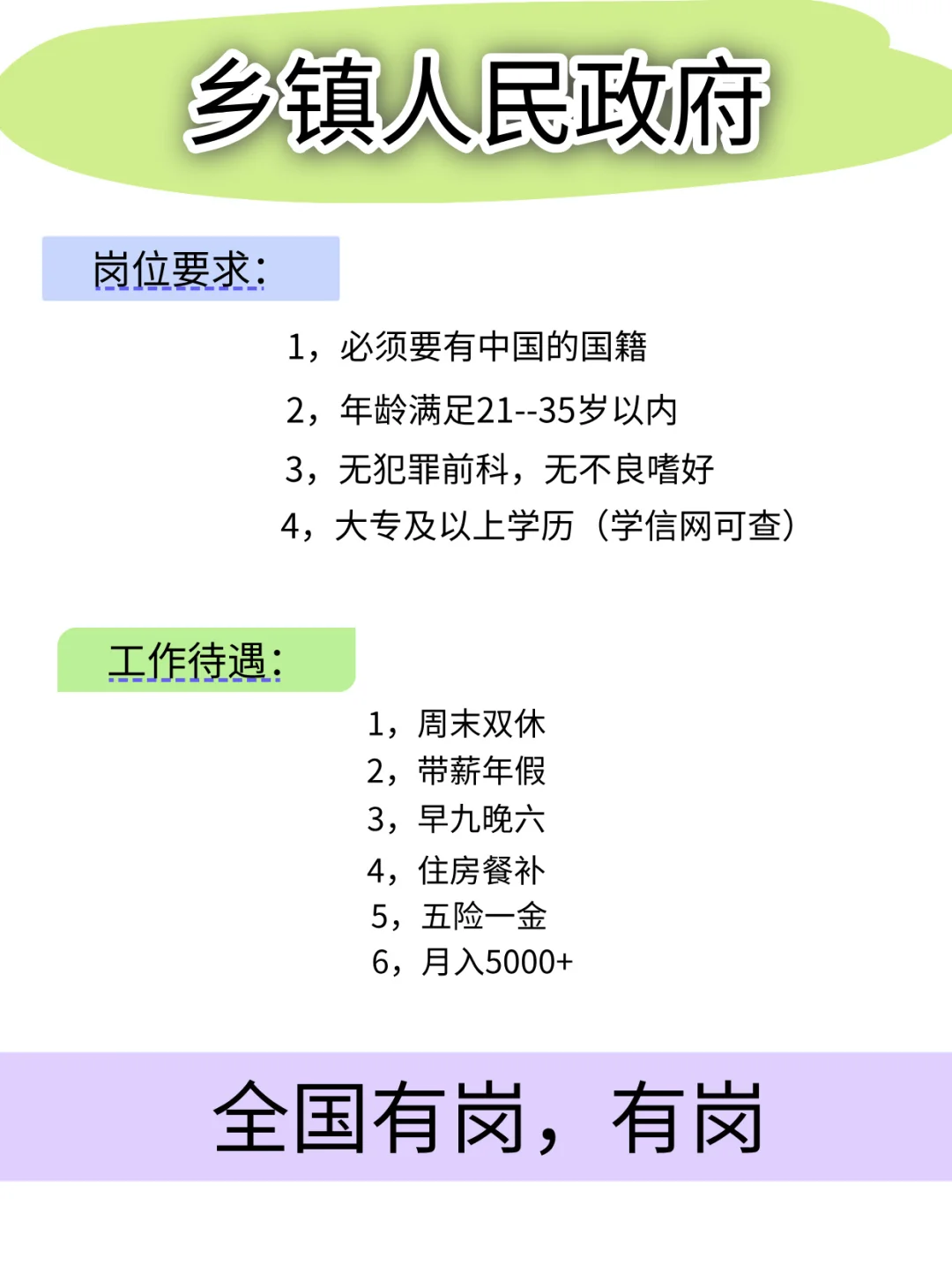 乡镇人民政府

岗位要求:

1，必须要有中国的国籍

2，年龄满足21--35岁以内

3，无犯罪前科，无不良嗜好

4，大专及以上学历（学信网可查）

工作待遇:

1，周末双休
2，带薪年假
3，早九晚六
4，住房餐补
5，五险一金
6，月入5000+

全国有岗，有岗